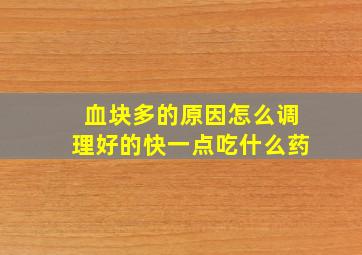 血块多的原因怎么调理好的快一点吃什么药